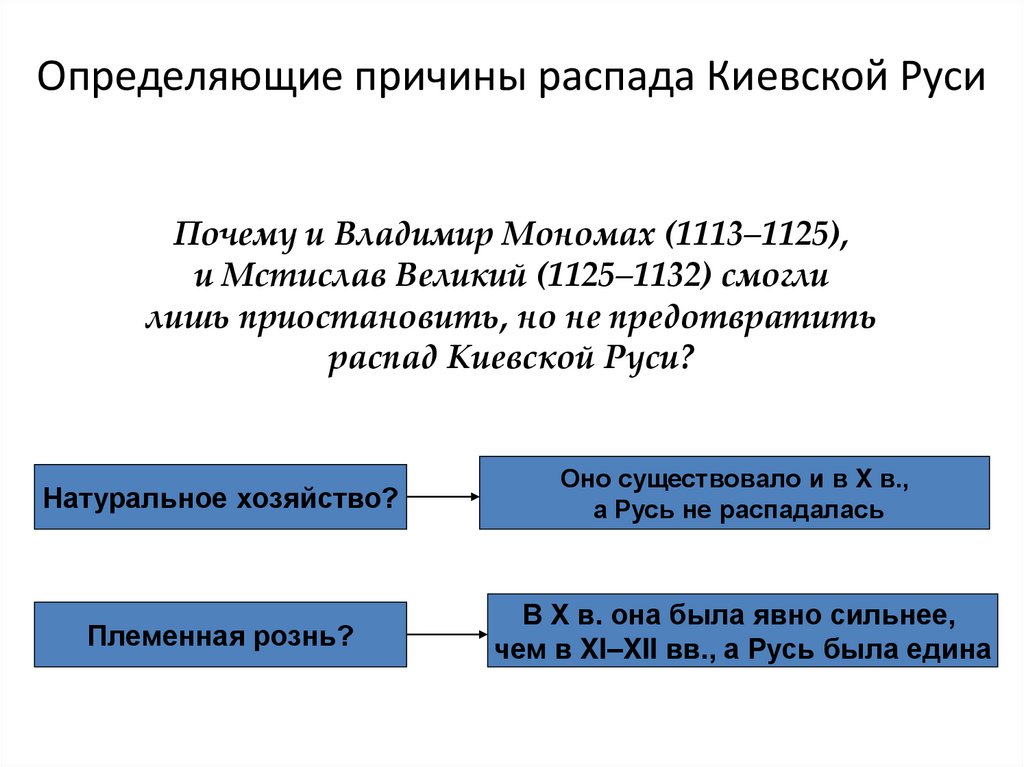 Определяющие причины распада Киевской Руси

Почему и Владимир Мономах (1113–1125), и Мстислав Великий (1125–1132) смогли лишь приостановить, но не предотвратить распад Киевской Руси?

Натуральное хозяйство?

Оно существовало и в X в., а Русь не распадалась

Племенная рознь?

В X в. она была явно сильнее, чем в XI–XII вв., а Русь была едина